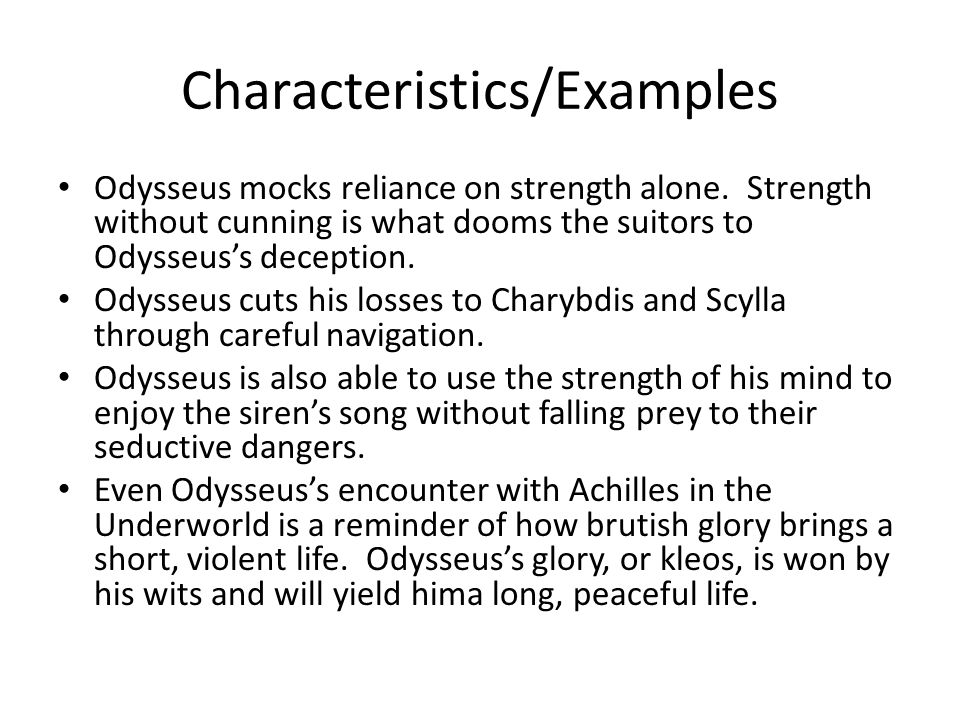 Characteristics/Examples

• Odysseus mocks reliance on strength alone. Strength without cunning is what dooms the suitors to Odysseus's deception.
• Odysseus cuts his losses to Charybdis and Scylla through careful navigation.
• Odysseus is also able to use the strength of his mind to enjoy the siren's song without falling prey to their seductive dangers.
• Even Odysseus's encounter with Achilles in the Underworld is a reminder of how brutish glory brings a short, violent life. Odysseus's glory, or kleos, is won by his wits and will yield hima long, peaceful life.